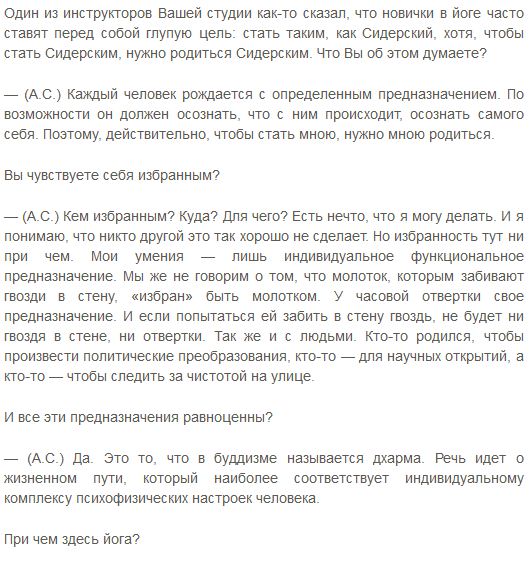 Один из инструкторов Вашей студии как-то сказал, что новички в йоге часто ставят перед собой глупую цель: стать таким, как Сидерский, хотя, чтобы стать Сидерским, нужно родиться Сидерским. Что Вы об этом думаете?

— (А.С.) Каждый человек рождается с определенным предназначением. По возможности он должен осознать, что с ним происходит, осознать самого себя. Поэтому, действительно, чтобы стать мною, нужно мною родиться.

Вы чувствуете себя избранным?

— (А.С.) Кем избранным? Куда? Для чего? Есть нечто, что я могу делать. И я понимаю, что никто другой это так хорошо не сделает. Но избранность тут ни при чем. Мои умения — лишь индивидуальное функциональное предназначение. Мы же не говорим о том, что молоток, которым забивают гвозди в стену, «избран» быть молотком. У часовой отвертки свое предназначение. И если попытаться ей забить в стену гвоздь, не будет ни гвоздя в стене, ни отвертки. Так же и с людьми. Кто-то родился, чтобы произвести политические преобразования, кто-то — для научных открытий, а кто-то — чтобы следить за чистотой на улице.

И все эти предназначения равноценны?

— (А.С.) Да. Это то, что в буддизме называется дхарма. Речь идет о жизненном пути, который наиболее соответствует индивидуальному комплексу психофизических настроек человека.

При чем здесь йога?